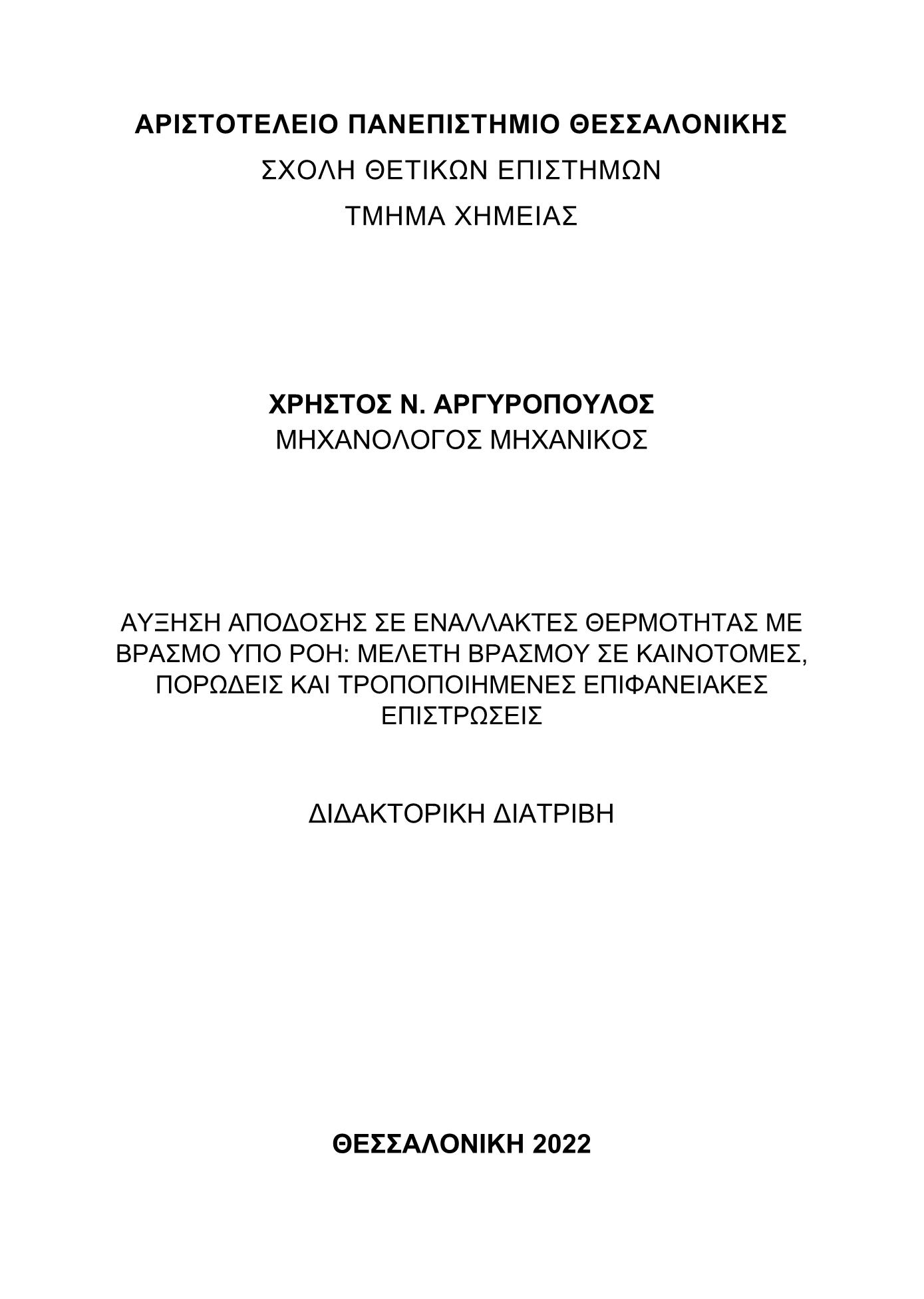 ΑΡΙΣΤΟΤΕΛΕΙΟ ΠΑΝΕΠΙΣΤΗΜΙΟ ΘΕΣΣΑΛΟΝΙΚΗΣ
ΣΧΟΛΗ ΘΕΤΙΚΩΝ ΕΠΙΣΤΗΜΩΝ
ΤΜΗΜΑ ΧΗΜΕΙΑΣ

ΧΡΗΣΤΟΣ Ν. ΑΡΓΥΡΟΠΟΥΛΟΣ
ΜΗΧΑΝΟΛΟΓΟΣ ΜΗΧΑΝΙΚΟΣ

ΑΥΞΗΣΗ ΑΠΟΔΟΣΗΣ ΣΕ ΕΝΑΛΛΑΚΤΕΣ ΘΕΡΜΟΤΗΤΑΣ ΜΕ ΒΡΑΣΜΟ ΥΠΟ ΡΟΗ: ΜΕΛΕΤΗ ΒΡΑΣΜΟΥ ΣΕ ΚΑΙΝΟΤΟΜΕΣ, ΠΟΡΩΔΕΙΣ ΚΑΙ ΤΡΟΠΟΠΟΙΗΜΕΝΕΣ ΕΠΙΦΑΝΕΙΑΚΕΣ ΕΠΙΣΤΡΩΣΕΙΣ

ΔΙΔΑΚΤΟΡΙΚΗ ΔΙΑΤΡΙΒΗ

ΘΕΣΣΑΛΟΝΙΚΗ 2022